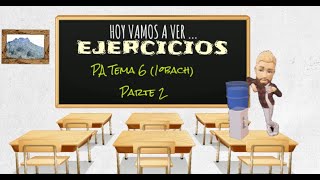 HOY VAMOS A VER ...
EJERCICIOS
PA Tema 6 (1ºBACH)
Parte 2